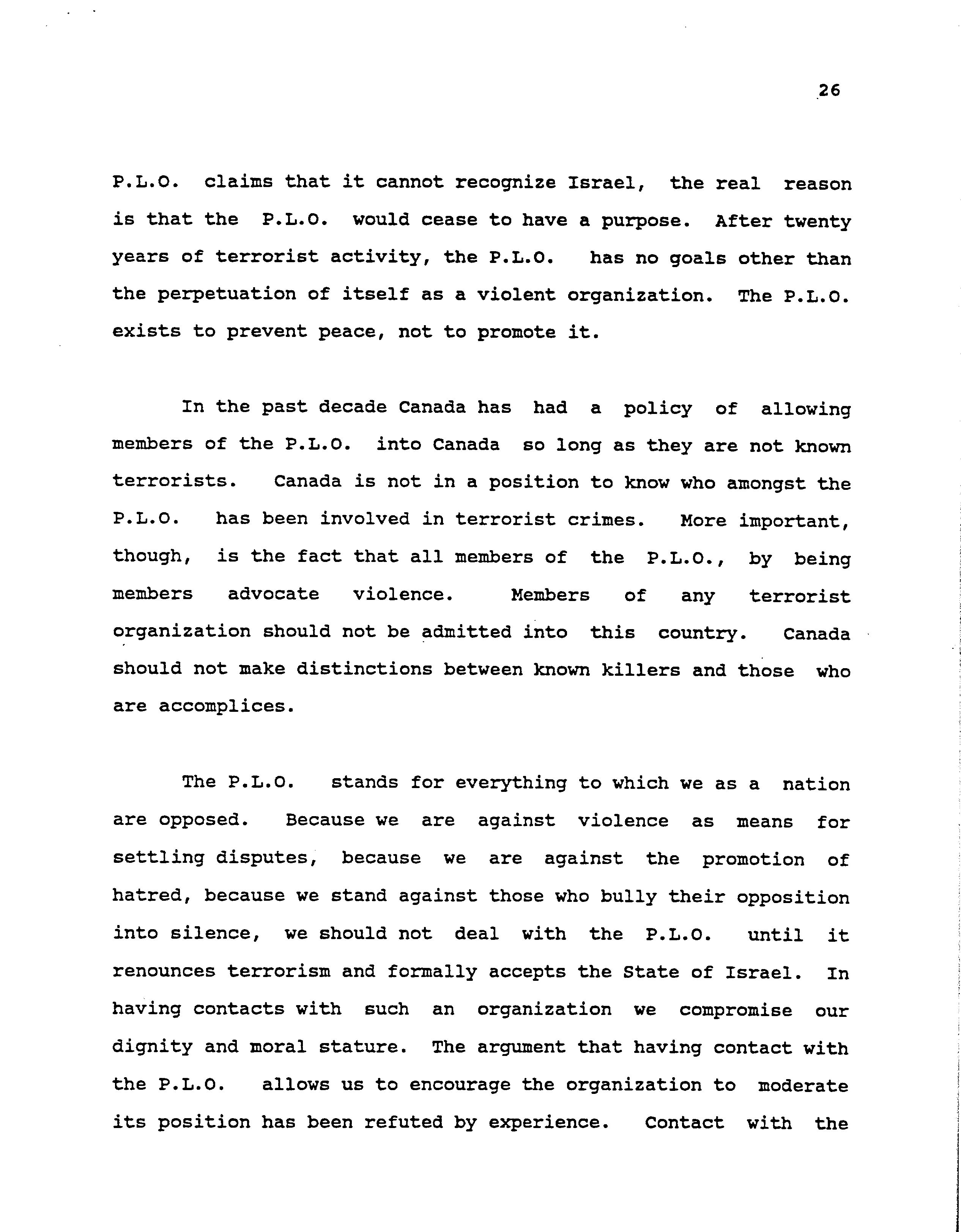 26

P.L.O. claims that it cannot recognize Israel, the real reason is that the P.L.O. would cease to have a purpose. After twenty years of terrorist activity, the P.L.O. has no goals other than the perpetuation of itself as a violent organization. The P.L.O. exists to prevent peace, not to promote it.

In the past decade Canada has had a policy of allowing members of the P.L.O. into Canada so long as they are not known terrorists. Canada is not in a position to know who amongst the P.L.O. has been involved in terrorist crimes. More important, though, is the fact that all members of the P.L.O., by being members advocate violence. Members of any terrorist organization should not be admitted into this country. Canada should not make distinctions between known killers and those who are accomplices.

The P.L.O. stands for everything to which we as a nation are opposed. Because we are against violence as means for settling disputes, because we are against the promotion of hatred, because we stand against those who bully their opposition into silence, we should not deal with the P.L.O. until it renounces terrorism and formally accepts the State of Israel. In having contacts with such an organization we compromise our dignity and moral stature. The argument that having contact with the P.L.O. allows us to encourage the organization to moderate its position has been refuted by experience. Contact with the